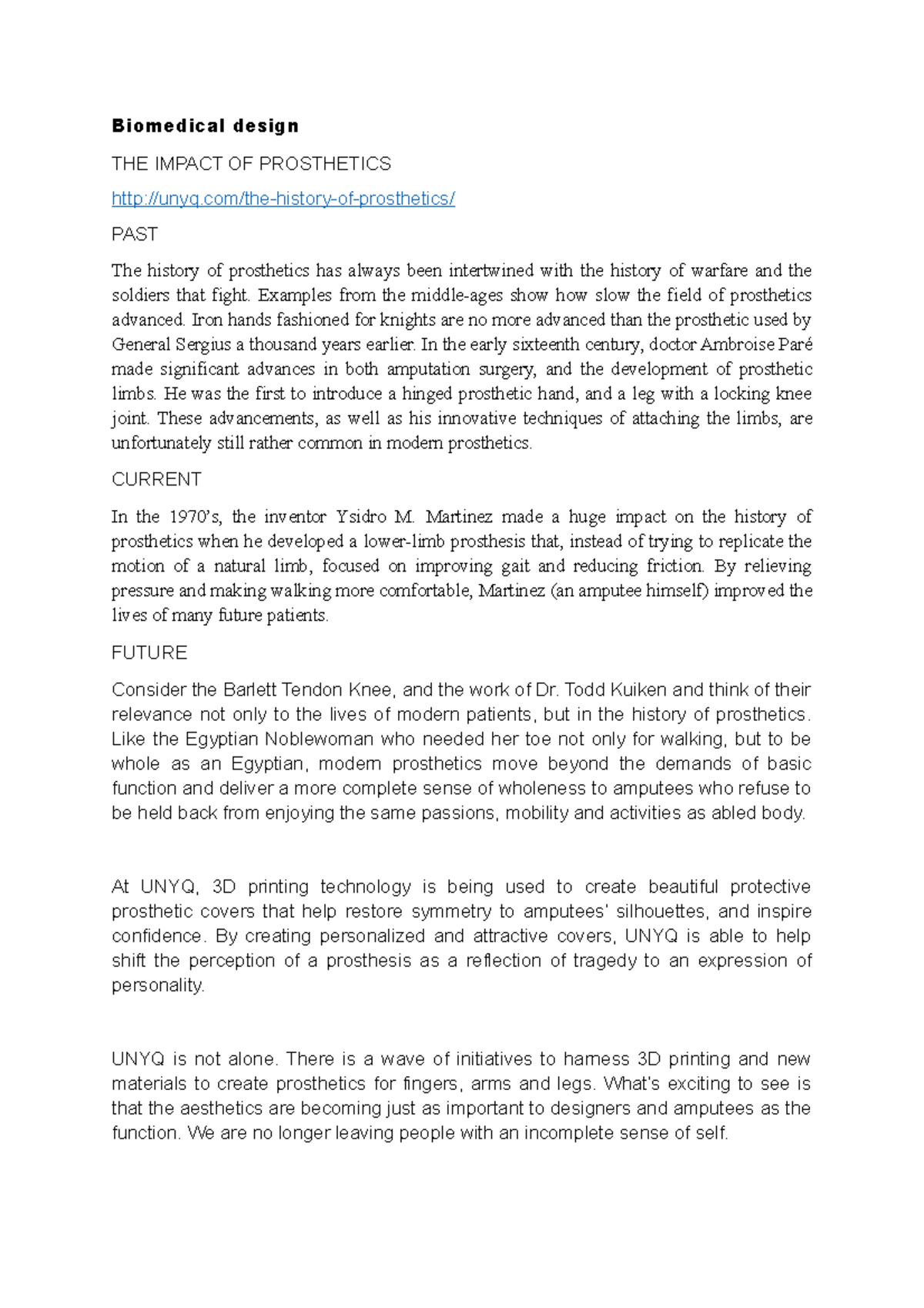 Biomedical design

THE IMPACT OF PROSTHETICS

http://unyq.com/the-history-of-prosthetics/

PAST

The history of prosthetics has always been intertwined with the history of warfare and the soldiers that fight. Examples from the middle-ages show how slow the field of prosthetics advanced. Iron hands fashioned for knights are no more advanced than the prosthetic used by General Sergius a thousand years earlier. In the early sixteenth century, doctor Ambroise Paré made significant advances in both amputation surgery, and the development of prosthetic limbs. He was the first to introduce a hinged prosthetic hand, and a leg with a locking knee joint. These advancements, as well as his innovative techniques of attaching the limbs, are unfortunately still rather common in modern prosthetics.

CURRENT

In the 1970's, the inventor Ysidro M. Martinez made a huge impact on the history of prosthetics when he developed a lower-limb prosthesis that, instead of trying to replicate the motion of a natural limb, focused on improving gait and reducing friction. By relieving pressure and making walking more comfortable, Martinez (an amputee himself) improved the lives of many future patients.

FUTURE

Consider the Barlett Tendon Knee, and the work of Dr. Todd Kuiken and think of their relevance not only to the lives of modern patients, but in the history of prosthetics. Like the Egyptian Noblewoman who needed her toe not only for walking, but to be whole as an Egyptian, modern prosthetics move beyond the demands of basic function and deliver a more complete sense of wholeness to amputees who refuse to be held back from enjoying the same passions, mobility and activities as abled body.

At UNYQ, 3D printing technology is being used to create beautiful protective prosthetic covers that help restore symmetry to amputees' silhouettes, and inspire confidence. By creating personalized and attractive covers, UNYQ is able to help shift the perception of a prosthesis as a reflection of tragedy to an expression of personality.

UNYQ is not alone. There is a wave of initiatives to harness 3D printing and new materials to create prosthetics for fingers, arms and legs. What's exciting to see is that the aesthetics are becoming just as important to designers and amputees as the function. We are no longer leaving people with an incomplete sense of self.